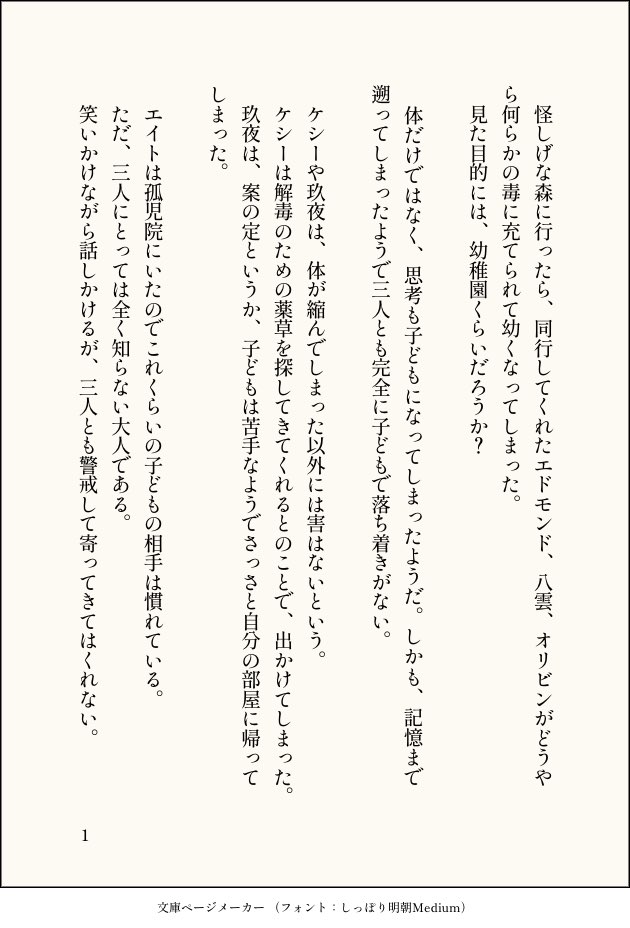 怪しげな森に行ったら、同行してくれたエドモンド、八雲、オリビンがどうやら何らかの毒に充てられて幼くなってしまった。
見た目的には、幼稚園くらいだろうか？

体だけではなく、思考も子どもになってしまったようだ。しかも、記憶まで遡ってしまったようで三人とも完全に子どもで落ち着きがない。

ケシーや玖夜は、体が縮んでしまった以外には害はないという。
ケシーは解毒のための薬草を探してきてくれるとのことで、出かけてしまった。
玖夜は、案の定というか、子どもは苦手なようでさっさと自分の部屋に帰ってしまった。

エイトは孤児院にいたのでこれくらいの子どもの相手は慣れている。
ただ、三人にとっては全く知らない大人である。
笑いかけながら話しかけるが、三人とも警戒して寄ってきてはくれない。

1

文庫ページメーカー（フォント：しっぽり明朝Medium）